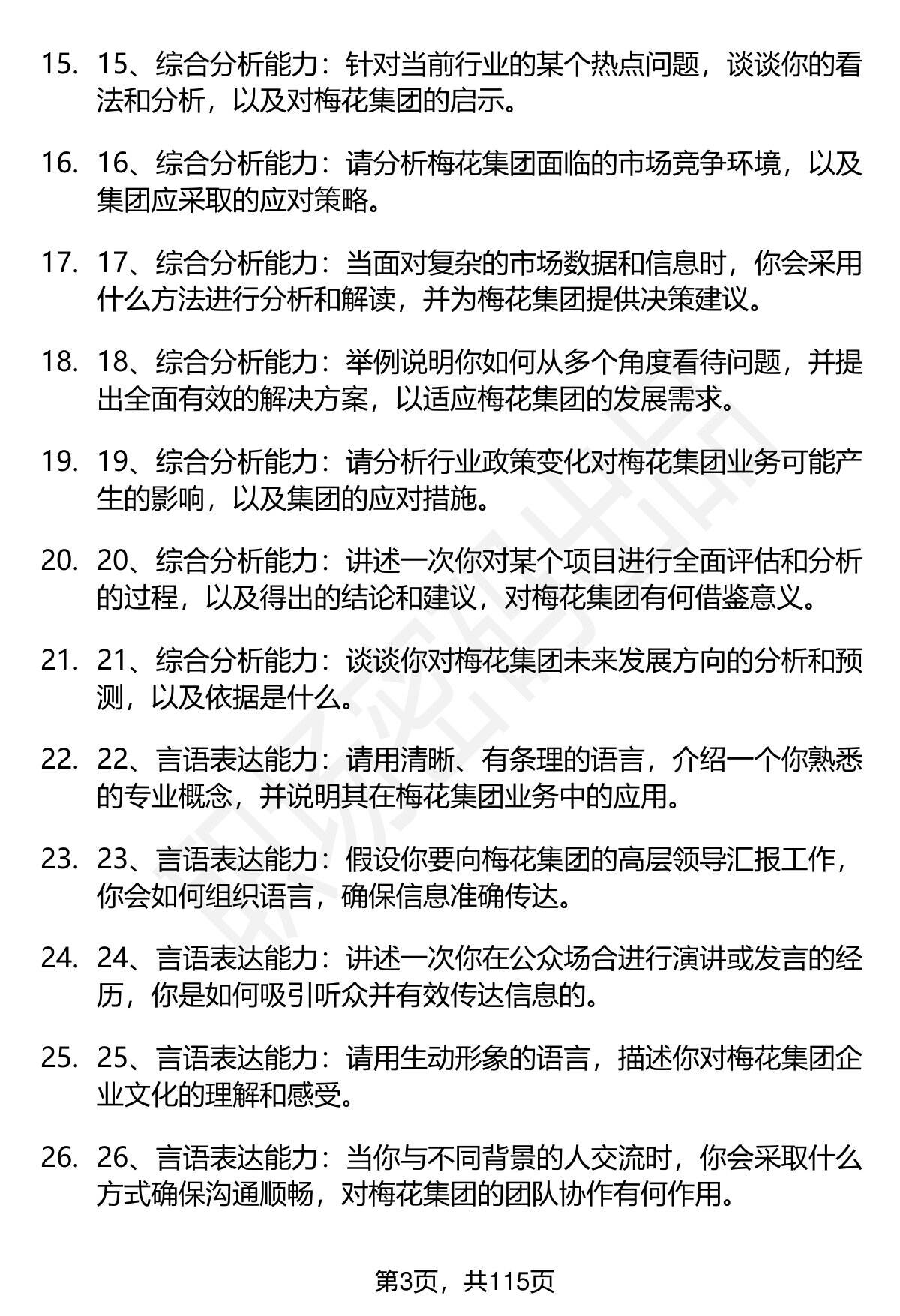 15. 15、综合分析能力：针对当前行业的某个热点问题，谈谈你的看法和分析，以及对梅花集团的启示。

16. 16、综合分析能力：请分析梅花集团面临的市场竞争环境，以及集团应采取的应对策略。

17. 17、综合分析能力：当面对复杂的市场数据和信息时，你会采用什么方法进行分析和解读，并为梅花集团提供决策建议。

18. 18、综合分析能力：举例说明你如何从多个角度看待问题，并提出全面有效的解决方案，以适应梅花集团的发展需求。

19. 19、综合分析能力：请分析行业政策变化对梅花集团业务可能产生的影响，以及集团的应对措施。

20. 20、综合分析能力：讲述一次你对某个项目进行全面评估和分析的过程，以及得出的结论和建议，对梅花集团有何借鉴意义。

21. 21、综合分析能力：谈谈你对梅花集团未来发展方向的分析和预测，以及依据是什么。

22. 22、言语表达能力：请用清晰、有条理的语言，介绍一个你熟悉的专业概念，并说明其在梅花集团业务中的应用。

23. 23、言语表达能力：假设你要向梅花集团的高层领导汇报工作，你会如何组织语言，确保信息准确传达。

24. 24、言语表达能力：讲述一次你在公众场合进行演讲或发言的经历，你是如何吸引听众并有效传达信息的。

25. 25、言语表达能力：请用生动形象的语言，描述你对梅花集团企业文化的理解和感受。

26. 26、言语表达能力：当你与不同背景的人交流时，你会采取什么方式确保沟通顺畅，对梅花集团的团队协作有何作用。

第3页，共115页